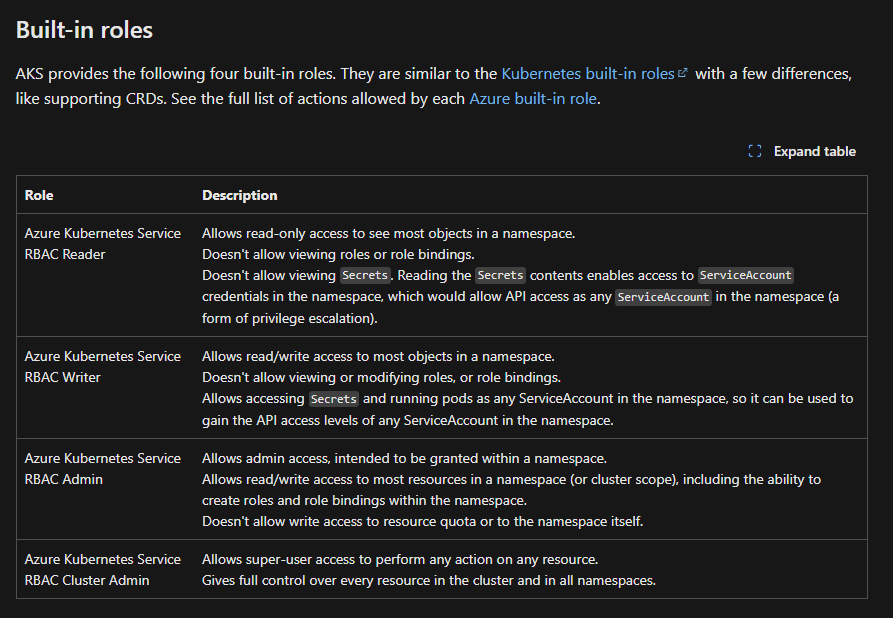 Built-in roles

AKS provides the following four built-in roles. They are similar to the Kubernetes built-in roles with a few differences, like supporting CRDs. See the full list of actions allowed by each Azure built-in role.

Expand table

| Role | Description |
|---|---|
| Azure Kubernetes Service RBAC Reader | Allows read-only access to see most objects in a namespace. Doesn't allow viewing roles or role bindings. Doesn't allow viewing Secrets. Reading the Secrets contents enables access to ServiceAccount credentials in the namespace, which would allow API access as any ServiceAccount in the namespace (a form of privilege escalation). |
| Azure Kubernetes Service RBAC Writer | Allows read/write access to most objects in a namespace. Doesn't allow viewing or modifying roles, or role bindings. Allows accessing Secrets and running pods as any ServiceAccount in the namespace, so it can be used to gain the API access levels of any ServiceAccount in the namespace. |
| Azure Kubernetes Service RBAC Admin | Allows admin access, intended to be granted within a namespace. Allows read/write access to most resources in a namespace (or cluster scope), including the ability to create roles and role bindings within the namespace. Doesn't allow write access to resource quota or to the namespace itself. |
| Azure Kubernetes Service RBAC Cluster Admin | Allows super-user access to perform any action on any resource. Gives full control over every resource in the cluster and in all namespaces. |